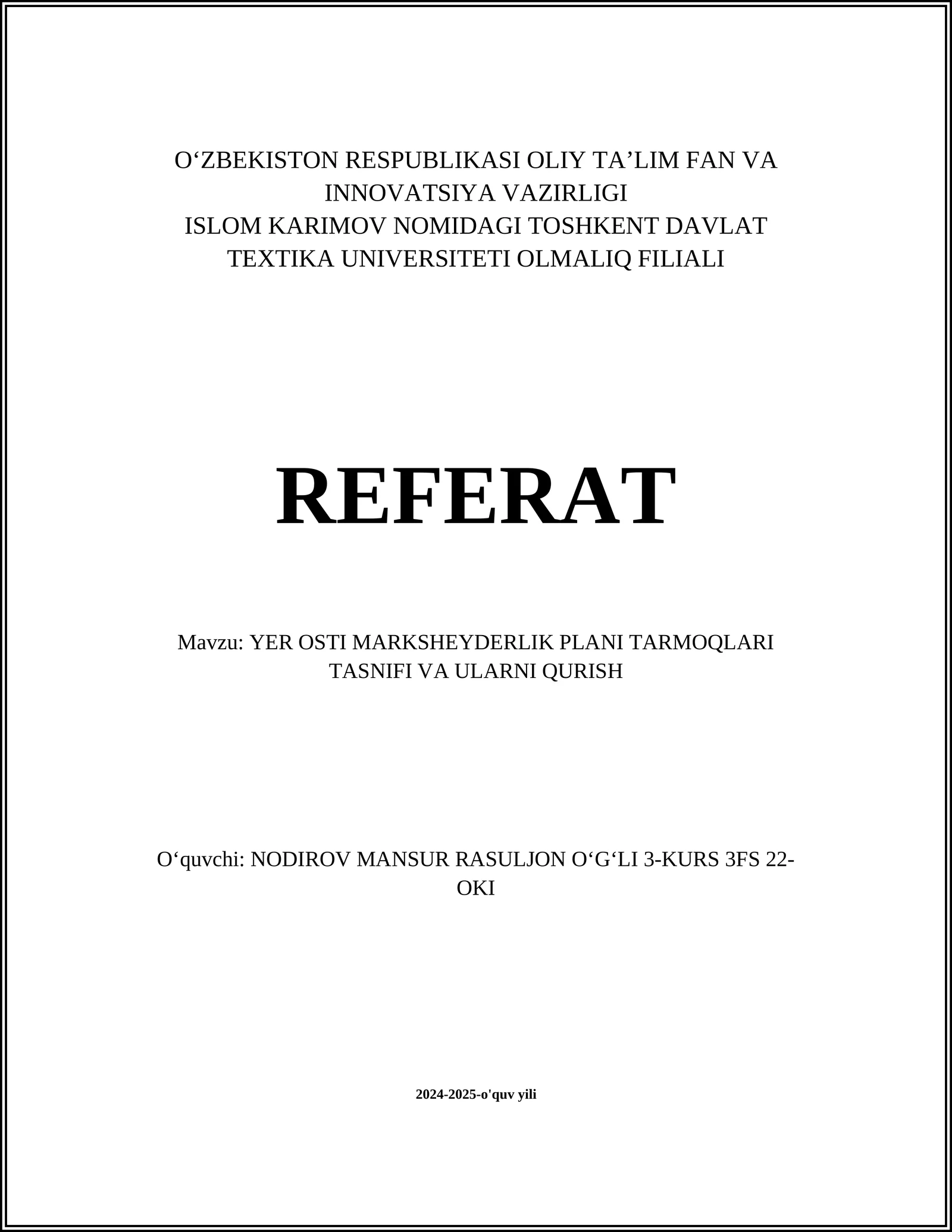 O‘ZBEKISTON RESPUBLIKASI OLIY TA’LIM FAN VA INNOVATSIYA VAZIRLIGI
ISLOM KARIMOV NOMIDAGI TOSHKENT DAVLAT TEXTIKA UNIVERSITETI OLMALIQ FILIALI

REFERAT

Mavzu: YER OSTI MARKSHEYDERLIK PLANI TARMOQLARI TASNIFI VA ULARNI QURISH

O‘quvchi: NODIROV MANSUR RASULJON O‘G‘LI 3-KURS 3FS 22-OKI

2024-2025-o'quv yili